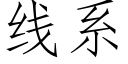 线系